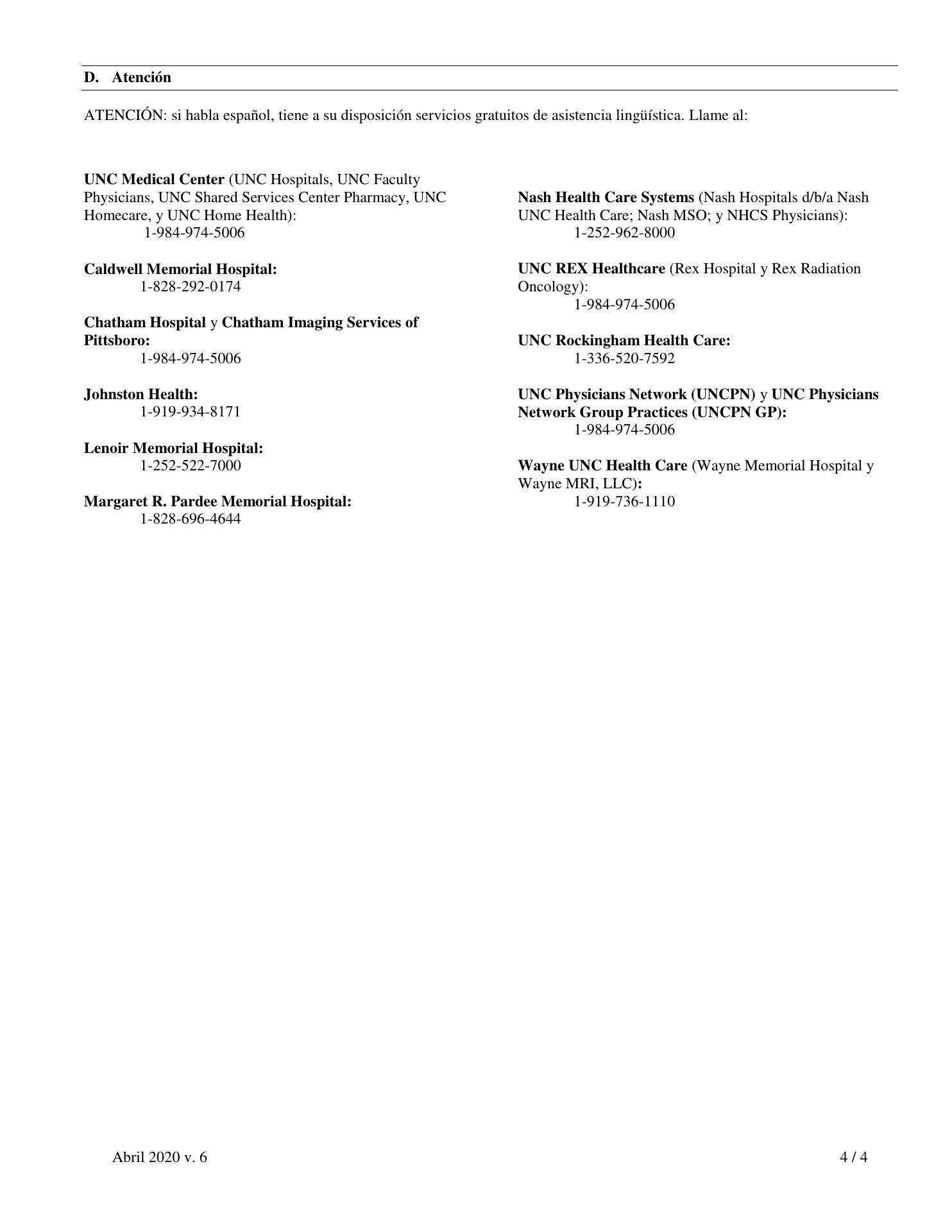 D. Atención

ATENCIÓN: si habla español, tiene a su disposición servicios gratuitos de asistencia lingüística. Llame al:

UNC Medical Center (UNC Hospitals, UNC Faculty Physicians, UNC Shared Services Center Pharmacy, UNC Homecare, y UNC Home Health):
1-984-974-5006

Caldwell Memorial Hospital:
1-828-292-0174

Chatham Hospital y Chatham Imaging Services of Pittsboro:
1-984-974-5006

Johnston Health:
1-919-934-8171

Lenoir Memorial Hospital:
1-252-522-7000

Margaret R. Pardee Memorial Hospital:
1-828-696-4644

Nash Health Care Systems (Nash Hospitals d/b/a Nash UNC Health Care; Nash MSO; y NHCS Physicians):
1-252-962-8000

UNC REX Healthcare (Rex Hospital y Rex Radiation Oncology):
1-984-974-5006

UNC Rockingham Health Care:
1-336-520-7592

UNC Physicians Network (UNCPN) y UNC Physicians Network Group Practices (UNCPN GP):
1-984-974-5006

Wayne UNC Health Care (Wayne Memorial Hospital y Wayne MRI, LLC):
1-919-736-1110

Abril 2020 v. 6

4 / 4